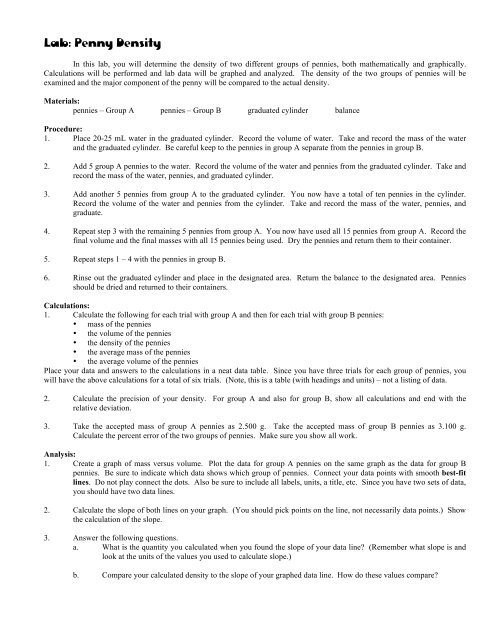 Lab: Penny Density

In this lab, you will determine the density of two different groups of pennies, both mathematically and graphically. Calculations will be performed and lab data will be graphed and analyzed. The density of the two groups of pennies will be examined and the major component of the penny will be compared to the actual density.

Materials:
pennies – Group A pennies – Group B graduated cylinder balance

Procedure:
1. Place 20-25 mL water in the graduated cylinder. Record the volume of water. Take and record the mass of the water and the graduated cylinder. Be careful keep to the pennies in group A separate from the pennies in group B.

2. Add 5 group A pennies to the water. Record the volume of the water and pennies from the graduated cylinder. Take and record the mass of the water, pennies, and graduated cylinder.

3. Add another 5 pennies from group A to the graduated cylinder. You now have a total of ten pennies in the cylinder. Record the volume of the water and pennies from the cylinder. Take and record the mass of the water, pennies, and graduate.

4. Repeat step 3 with the remaining 5 pennies from group A. You now have used all 15 pennies from group A. Record the final volume and the final masses with all 15 pennies being used. Dry the pennies and return them to their container.

5. Repeat steps 1 – 4 with the pennies in group B.

6. Rinse out the graduated cylinder and place in the designated area. Return the balance to the designated area. Pennies should be dried and returned to their containers.

Calculations:
1. Calculate the following for each trial with group A and then for each trial with group B pennies:
• mass of the pennies
• the volume of the pennies
• the density of the pennies
• the average mass of the pennies
• the average volume of the pennies
Place your data and answers to the calculations in a neat data table. Since you have three trials for each group of pennies, you will have the above calculations for a total of six trials. (Note, this is a table (with headings and units) – not a listing of data.

2. Calculate the precision of your density. For group A and also for group B, show all calculations and end with the relative deviation.

3. Take the accepted mass of group A pennies as 2.500 g. Take the accepted mass of group B pennies as 3.100 g. Calculate the percent error of the two groups of pennies. Make sure you show all work.

Analysis:
1. Create a graph of mass versus volume. Plot the data for group A pennies on the same graph as the data for group B pennies. Be sure to indicate which data shows which group of pennies. Connect your data points with smooth best-fit lines. Do not play connect the dots. Also be sure to include all labels, units, a title, etc. Since you have two sets of data, you should have two data lines.

2. Calculate the slope of both lines on your graph. (You should pick points on the line, not necessarily data points.) Show the calculation of the slope.

3. Answer the following questions.
a. What is the quantity you calculated when you found the slope of your data line? (Remember what slope is and look at the units of the values you used to calculate slope.)

b. Compare your calculated density to the slope of your graphed data line. How do these values compare?